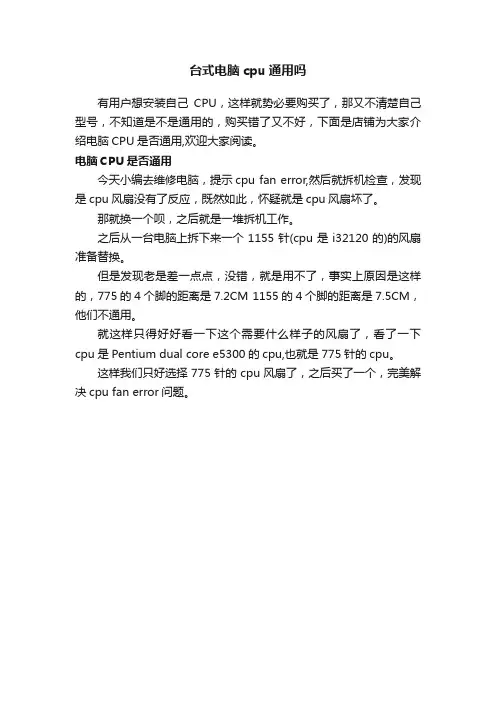 台式电脑 cpu 通用吗

有用户想安装自己 CPU，这样就势必要购买了，那又不清楚自己型号，不知道是不是通用的，购买错了又不好，下面是店铺为大家介绍电脑 CPU 是否通用,欢迎大家阅读。

电脑 CPU 是否通用

今天小编去维修电脑，提示 cpu fan error,然后就拆机检查，发现是 cpu 风扇没有了反应，既然如此，怀疑就是 cpu 风扇坏了。

那就换一个呗，之后就是一堆拆机工作。

之后从一台电脑上拆下来一个 1155 针(cpu 是 i32120 的)的风扇准备替换。

但是发现老是差一点点，没错，就是用不了，事实上原因是这样的，775 的 4 个脚的距离是 7.2CM 1155 的 4 个脚的距离是 7.5CM，他们不通用。

就这样只得好好看一下这个需要什么样子的风扇了，看了一下 cpu 是 Pentium dual core e5300 的 cpu,也就是 775 针的 cpu。

这样我们只好选择 775 针的 cpu 风扇了，之后买了一个，完美解决 cpu fan error 问题。